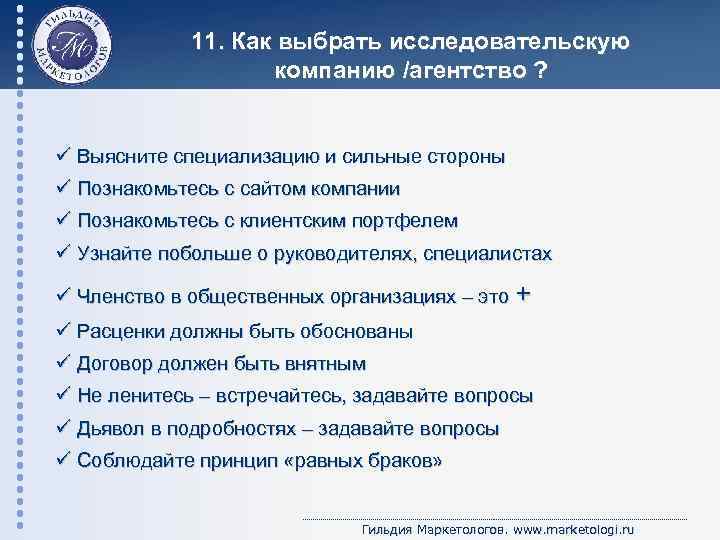 ГИЛЬДИЯ МАРКЕТОЛОГОВ
ГМ

11. Как выбрать исследовательскую компанию /агентство ?

✓ Выясните специализацию и сильные стороны
✓ Познакомьтесь с сайтом компании
✓ Познакомьтесь с клиентским портфелем
✓ Узнайте побольше о руководителях, специалистах
✓ Членство в общественных организациях – это +
✓ Расценки должны быть обоснованы
✓ Договор должен быть внятным
✓ Не ленитесь – встречайтесь, задавайте вопросы
✓ Дьявол в подробностях – задавайте вопросы
✓ Соблюдайте принцип «равных браков»

Гильдия Маркетологов. www.marketologi.ru